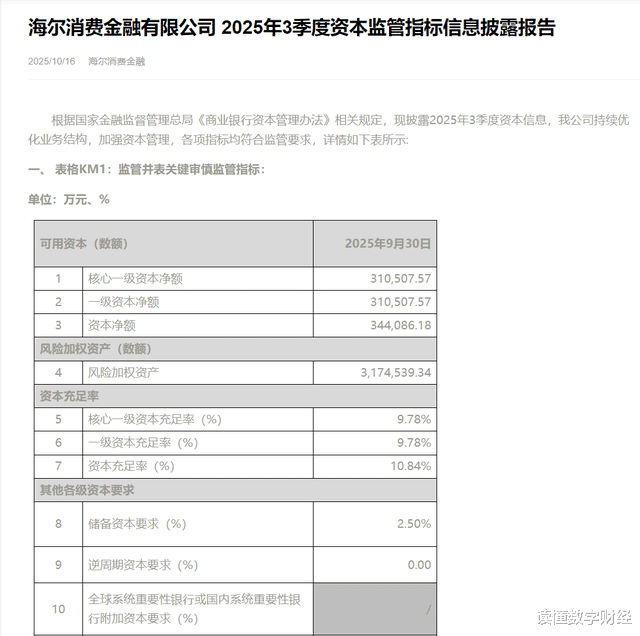 海尔消费金融有限公司 2025年3季度资本监管指标信息披露报告

2025/10/16 海尔消费金融

根据国家金融监督管理总局《商业银行资本管理办法》相关规定，现披露2025年3季度资本信息，我公司持续优化业务结构，加强资本管理，各项指标均符合监管要求，详情如下表所示:

一、 表格KM1：监管并表关键审慎监管指标：

单位：万元、%

| 可用资本（数额） | | 2025年9月30日 |
|---|---|---|
| 1 | 核心一级资本净额 | 310,507.57 |
| 2 | 一级资本净额 | 310,507.57 |
| 3 | 资本净额 | 344,086.18 |
| 风险加权资产（数额） | | |
| 4 | 风险加权资产 | 3,174,539.34 |
| 资本充足率 | | |
| 5 | 核心一级资本充足率（%） | 9.78% |
| 6 | 一级资本充足率（%） | 9.78% |
| 7 | 资本充足率（%） | 10.84% |
| 其他各级资本要求 | | |
| 8 | 储备资本要求（%） | 2.50% |
| 9 | 逆周期资本要求（%） | 0.00 |
| 10 | 全球系统重要性银行或国内系统重要性银行附加资本要求（%） | / |

读懂数字财经